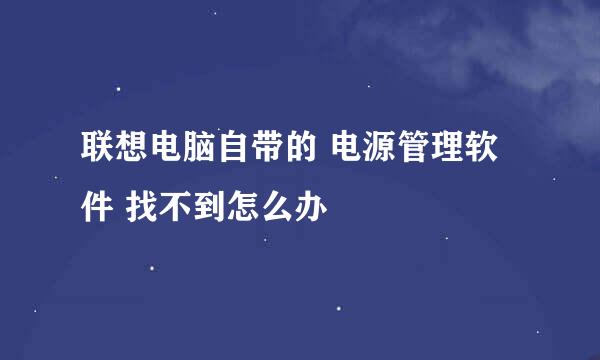 联想电脑自带的 电源管理软件 找不到怎么办